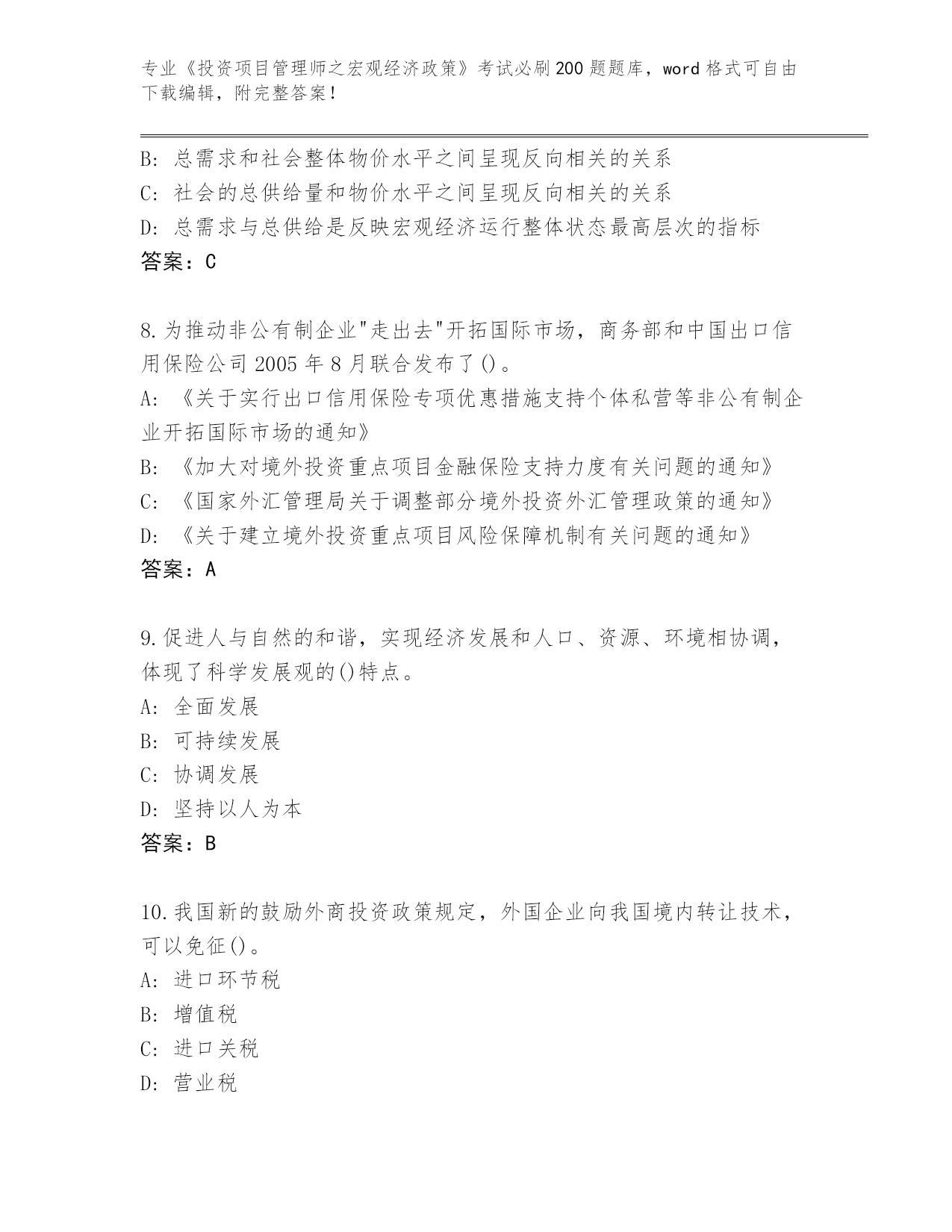 专业《投资项目管理师之宏观经济政策》考试必刷200题题库，word格式可自由下载编辑，附完整答案！

B: 总需求和社会整体物价水平之间呈现反向相关的关系
C: 社会的总供给量和物价水平之间呈现反向相关的关系
D: 总需求与总供给是反映宏观经济运行整体状态最高层次的指标
答案：C

8.为推动非公有制企业"走出去"开拓国际市场，商务部和中国出口信用保险公司2005年8月联合发布了()。
A: 《关于实行出口信用保险专项优惠措施支持个体私营等非公有制企业开拓国际市场的通知》
B: 《加大对境外投资重点项目金融保险支持力度有关问题的通知》
C: 《国家外汇管理局关于调整部分境外投资外汇管理政策的通知》
D: 《关于建立境外投资重点项目风险保障机制有关问题的通知》
答案：A

9.促进人与自然的和谐，实现经济发展和人口、资源、环境相协调，体现了科学发展观的()特点。
A: 全面发展
B: 可持续发展
C: 协调发展
D: 坚持以人为本
答案：B

10.我国新的鼓励外商投资政策规定，外国企业向我国境内转让技术，可以免征()。
A: 进口环节税
B: 增值税
C: 进口关税
D: 营业税